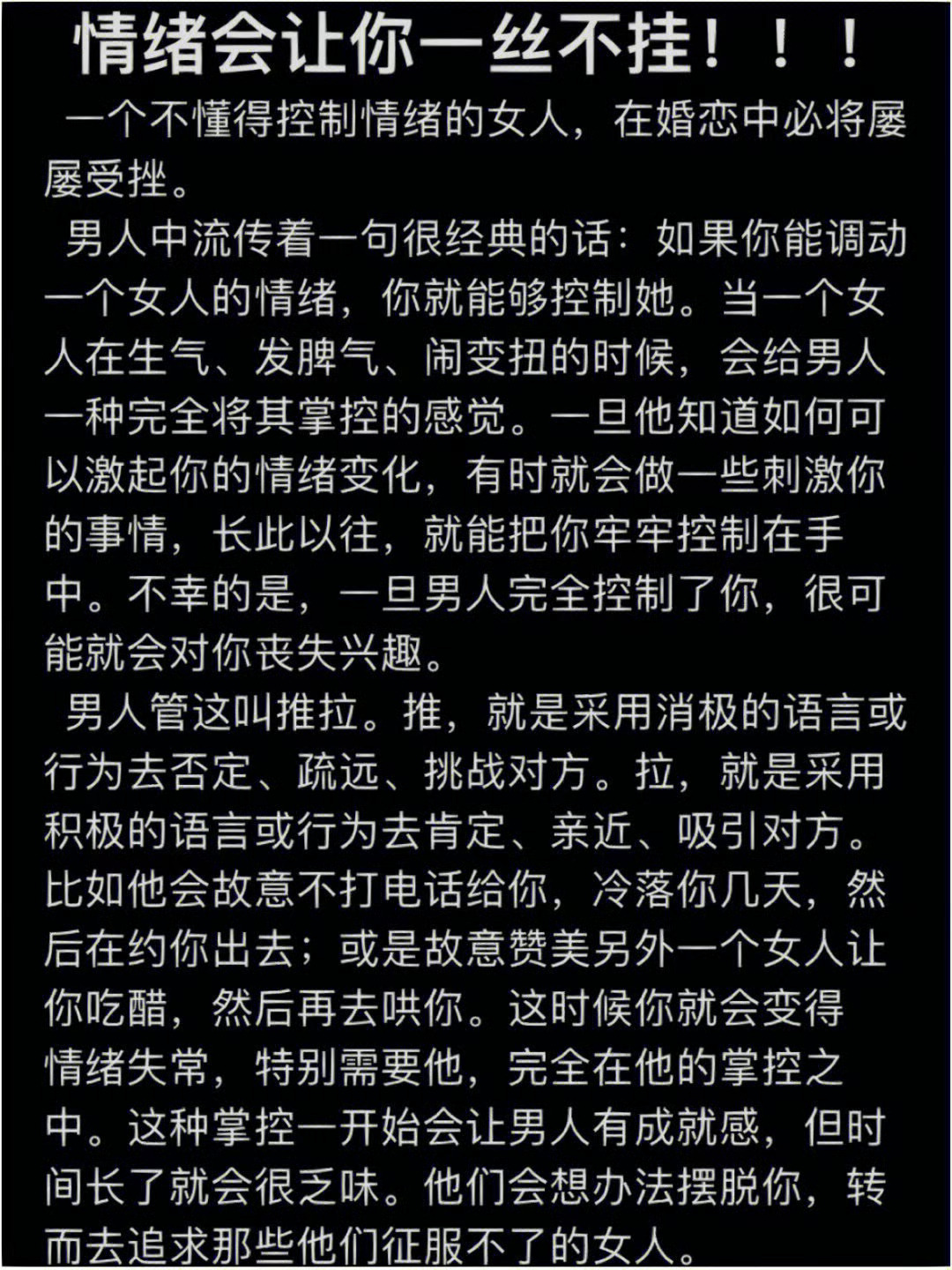 情绪会让你一丝不挂！！！

一个不懂得控制情绪的女人，在婚恋中必将屡屡受挫。

男人中流传着一句很经典的话：如果你能调动一个女人的情绪，你就能够控制她。当一个女人在生气、发脾气、闹变扭的时候，会给男人一种完全将其掌控的感觉。一旦他知道如何可以激起你的情绪变化，有时就会做一些刺激你的事情，长此以往，就能把你牢牢控制在手中。不幸的是，一旦男人完全控制了你，很可能就会对你丧失兴趣。

男人管这叫推拉。推，就是采用消极的语言或行为去否定、疏远、挑战对方。拉，就是采用积极的语言或行为去肯定、亲近、吸引对方。比如他会故意不打电话给你，冷落你几天，然后在约你出去；或是故意赞美另外一个女人让你吃醋，然后再去哄你。这时候你就会变得情绪失常，特别需要他，完全在他的掌控之中。这种掌控一开始会让男人有成就感，但时间长了就会很乏味。他们会想办法摆脱你，转而去追求那些他们征服不了的女人。